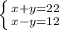 $\begin{cases} x+y=22 \\ x-y=12 \end{cases}$